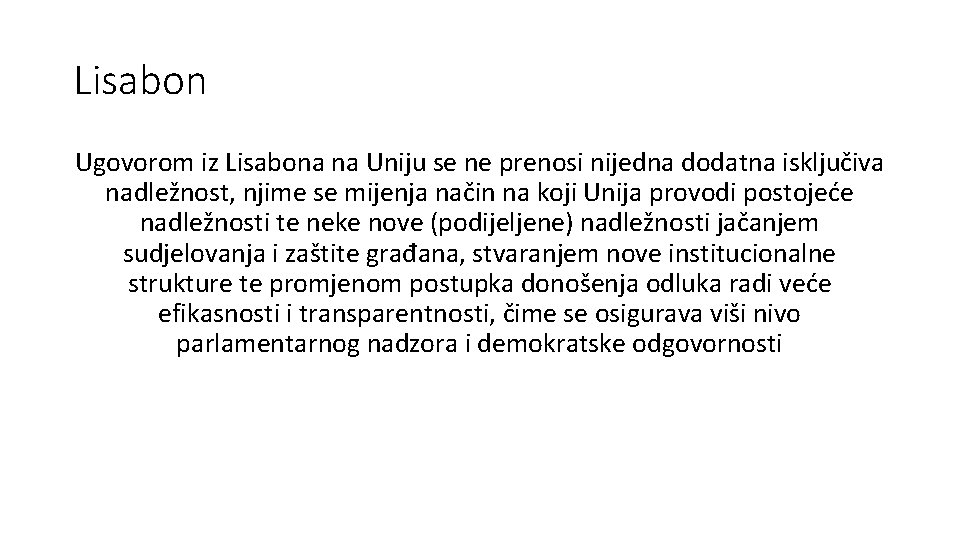 Lisabon

Ugovorom iz Lisabona na Uniju se ne prenosi nijedna dodatna isključiva nadležnost, njime se mijenja način na koji Unija provodi postojeće nadležnosti te neke nove (podijeljene) nadležnosti jačanjem sudjelovanja i zaštite građana, stvaranjem nove institucionalne strukture te promjenom postupka donošenja odluka radi veće efikasnosti i transparentnosti, čime se osigurava viši nivo parlamentarnog nadzora i demokratske odgovornosti